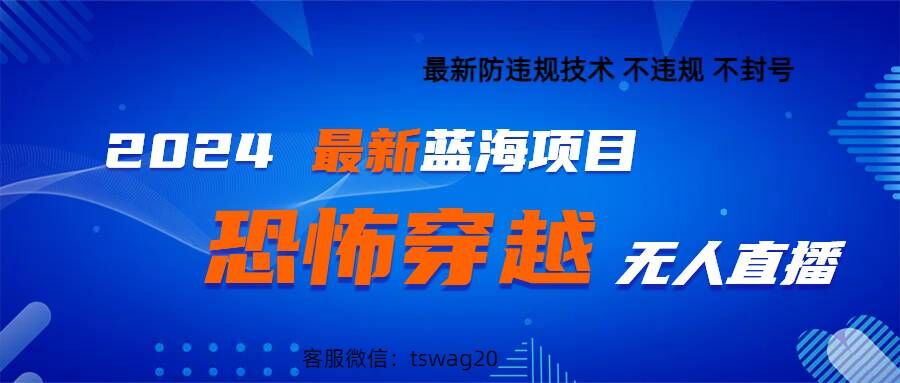 最新防违规技术 不违规 不封号

2024 最新蓝海项目

恐怖穿越 无人直播

客服微信：tswag20